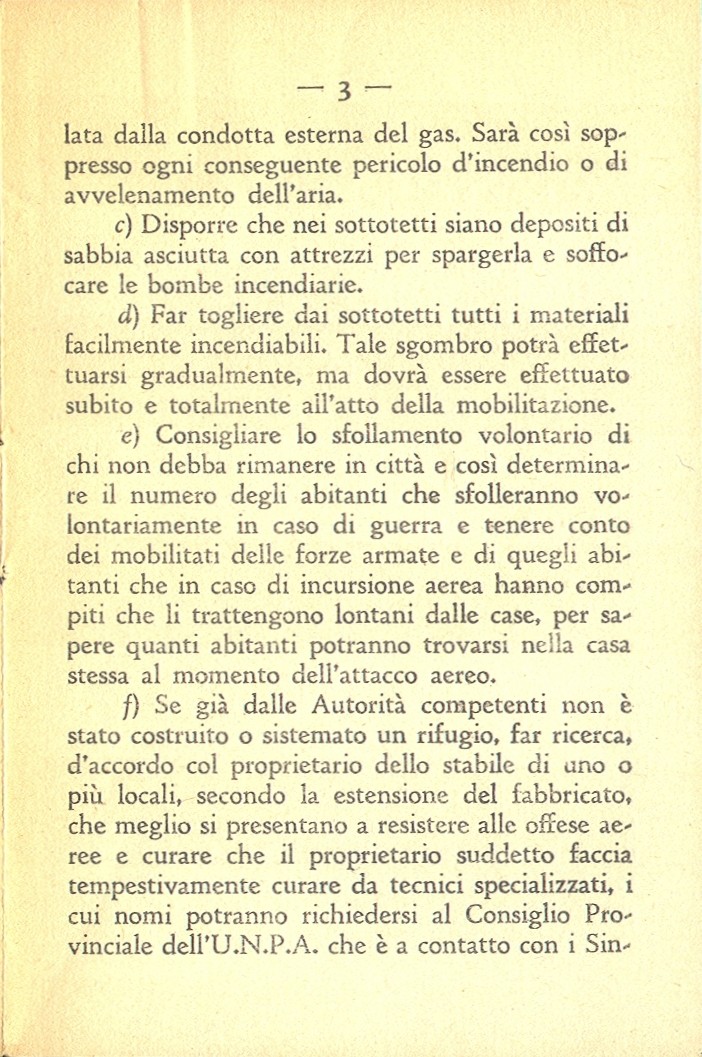 — 3 —

lata dalla condotta esterna del gas. Sarà così soppresso ogni conseguente pericolo d'incendio o di avvelenamento dell'aria.

c) Disporre che nei sottotetti siano depositi di sabbia asciutta con attrezzi per spargerla e soffocare le bombe incendiarie.

d) Far togliere dai sottotetti tutti i materiali facilmente incendiabili. Tale sgombro potrà effettuarsi gradualmente, ma dovrà essere effettuato subito e totalmente all'atto della mobilitazione.

e) Consigliare lo sfollamento volontario di chi non debba rimanere in città e così determinare il numero degli abitanti che sfolleranno volontariamente in caso di guerra e tenere conto dei mobilitati delle forze armate e di quegli abitanti che in caso di incursione aerea hanno compiti che li trattengono lontani dalle case, per sapere quanti abitanti potranno trovarsi nella casa stessa al momento dell'attacco aereo.

f) Se già dalle Autorità competenti non è stato costruito o sistemato un rifugio, far ricerca, d'accordo col proprietario dello stabile di uno o più locali, secondo la estensione del fabbricato, che meglio si presentano a resistere alle offese aeree e curare che il proprietario suddetto faccia tempestivamente curare da tecnici specializzati, i cui nomi potranno richiedersi al Consiglio Provinciale dell'U.N.P.A. che è a contatto con i Sin-